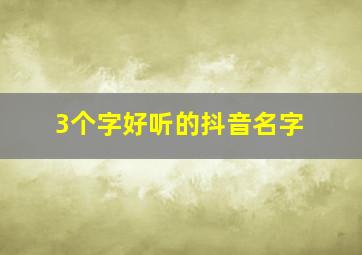 3个字好听的抖音名字